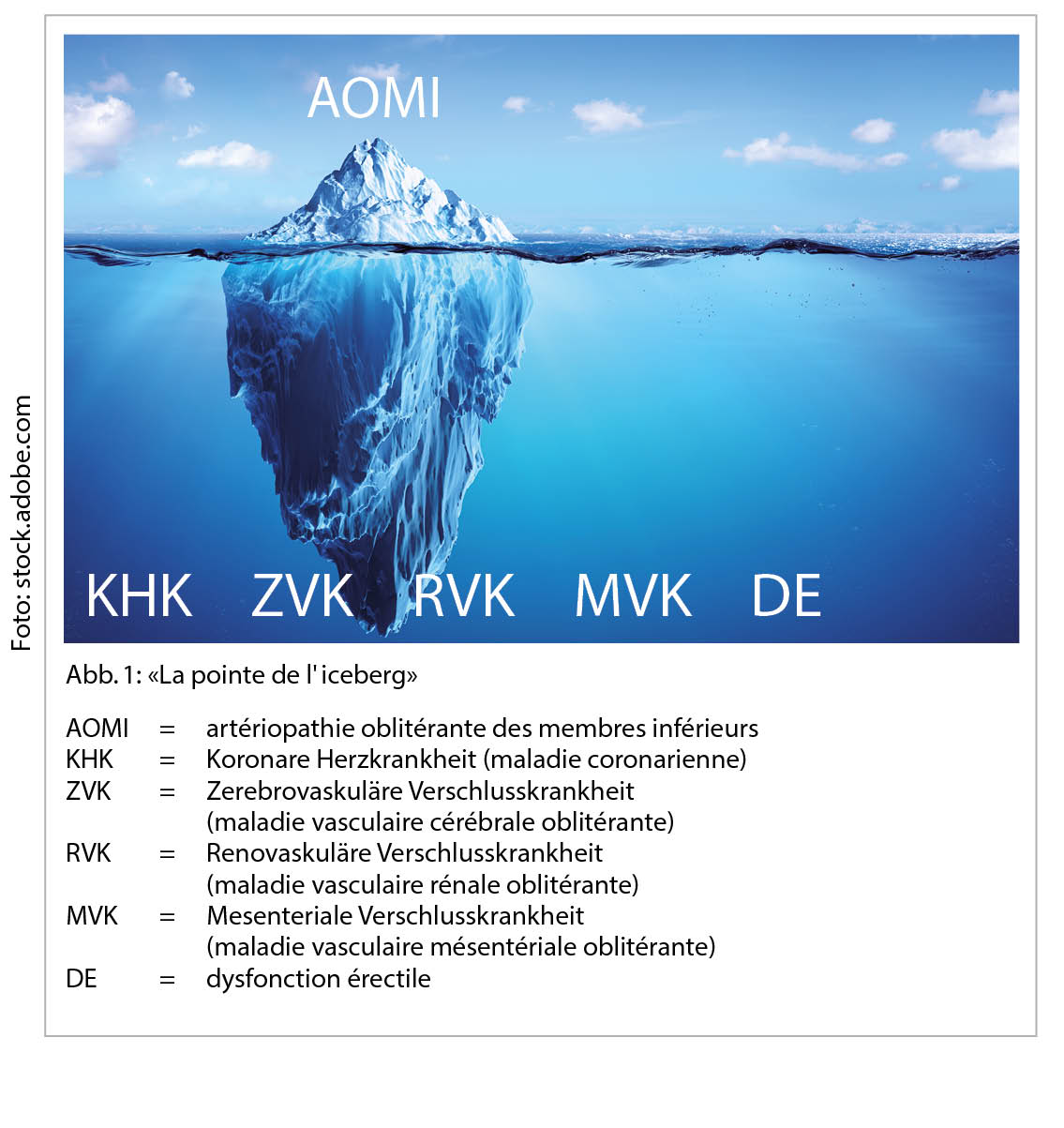 Foto: stock.adobe.com

AOMI

KHK ZVK RVK MVK DE

Abb. 1: «La pointe de l' iceberg»

AOMI = artériopathie oblitérante des membres inférieurs
KHK = Koronare Herzkrankheit (maladie coronarienne)
ZVK = Zerebrovaskuläre Verschlusskrankheit (maladie vasculaire cérébrale oblitérante)
RVK = Renovaskuläre Verschlusskrankheit (maladie vasculaire rénale oblitérante)
MVK = Mesenteriale Verschlusskrankheit (maladie vasculaire mésentériale oblitérante)
DE = dysfonction érectile